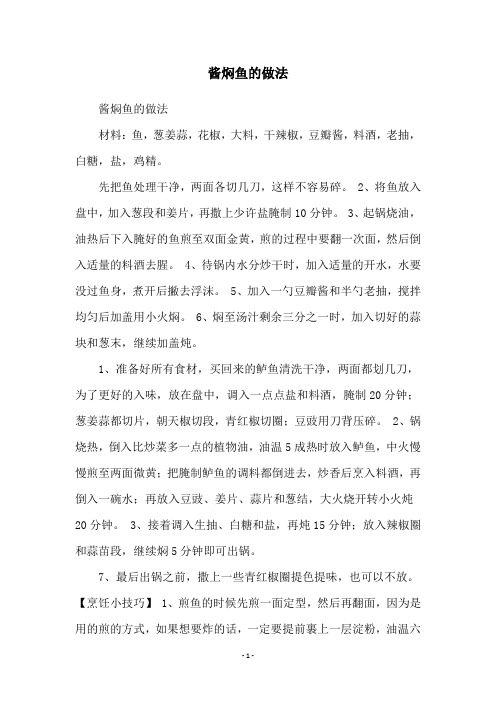 酱焖鱼的做法

酱焖鱼的做法

材料：鱼，葱姜蒜，花椒，大料，干辣椒，豆瓣酱，料酒，老抽，白糖，盐，鸡精。

先把鱼处理干净，两面各切几刀，这样不容易碎。 2、将鱼放入盘中，加入葱段和姜片，再撒上少许盐腌制 10 分钟。 3、起锅烧油，油热后下入腌好的鱼煎至双面金黄，煎的过程中要翻一次面，然后倒入适量的料酒去腥。 4、待锅内水分炒干时，加入适量的开水，水要没过鱼身，煮开后撇去浮沫。 5、加入一勺豆瓣酱和半勺老抽，搅拌均匀后加盖用小火焖。 6、焖至汤汁剩余三分之一时，加入切好的蒜块和葱末，继续加盖炖。

1、准备好所有食材，买回来的鲈鱼清洗干净，两面都划几刀，为了更好的入味，放在盘中，调入一点点盐和料酒，腌制 20 分钟；葱姜蒜都切片，朝天椒切段，青红椒切圈；豆豉用刀背压碎。 2、锅烧热，倒入比炒菜多一点的植物油，油温 5 成热时放入鲈鱼，中火慢慢煎至两面微黄；把腌制鲈鱼的调料都倒进去，炒香后烹入料酒，再倒入一碗水；再放入豆豉、姜片、蒜片和葱结，大火烧开转小火炖 20 分钟。 3、接着调入生抽、白糖和盐，再炖 15 分钟；放入辣椒圈和蒜苗段，继续焖 5 分钟即可出锅。

7、最后出锅之前，撒上一些青红椒圈提色提味，也可以不放。【烹饪小技巧】 1、煎鱼的时候先煎一面定型，然后再翻面，因为是用的煎的方式，如果想要炸的话，一定要提前裹上一层淀粉，油温六

- 1 -